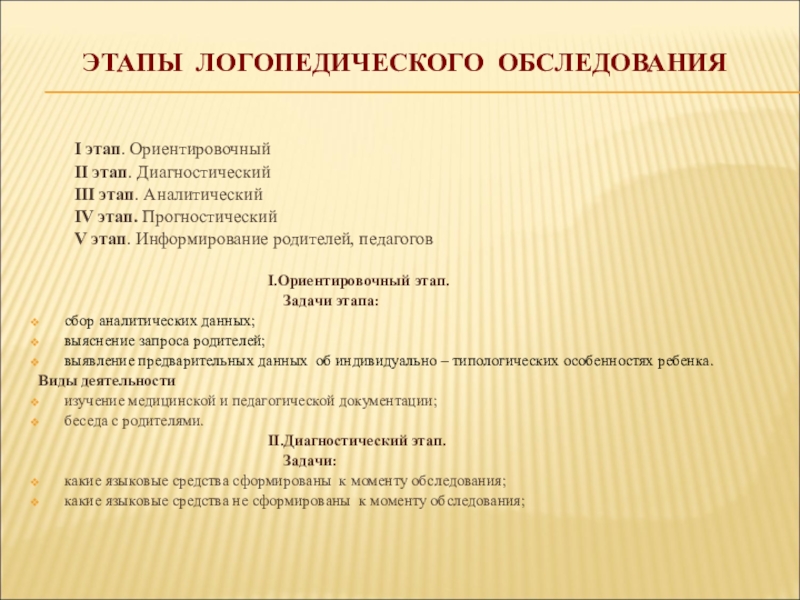 ЭТАПЫ ЛОГОПЕДИЧЕСКОГО ОБСЛЕДОВАНИЯ

I этап. Ориентировочный
II этап. Диагностический
III этап. Аналитический
IV этап. Прогностический
V этап. Информирование родителей, педагогов

I.Ориентировочный этап.
Задачи этапа:

сбор аналитических данных;
выяснение запроса родителей;
выявление предварительных данных об индивидуально – типологических особенностях ребенка.

Виды деятельности

изучение медицинской и педагогической документации;
беседа с родителями.

II.Диагностический этап.
Задачи:

какие языковые средства сформированы к моменту обследования;
какие языковые средства не сформированы к моменту обследования;